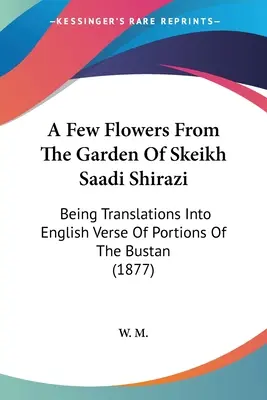 —KESSINGER'S RARE REPRINTS—

A Few Flowers From The Garden Of Skeikh Saadi Shirazi

Being Translations Into English Verse Of Portions Of The Bustan (1877)

W. M.